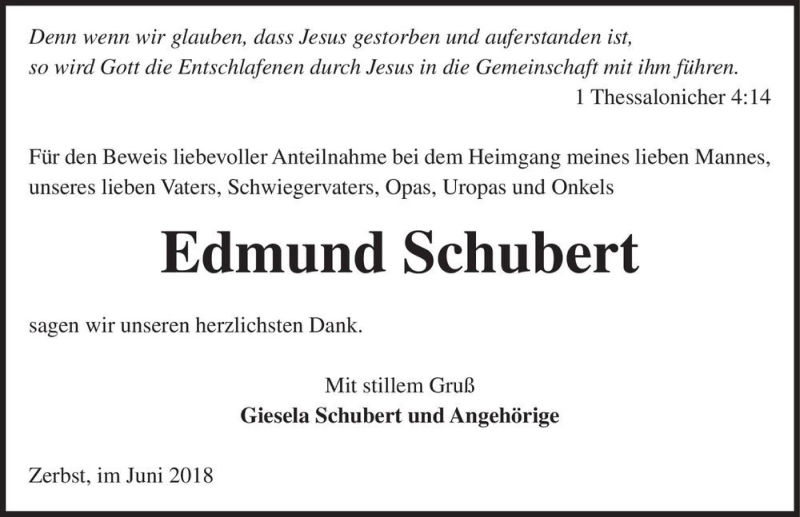 Denn wenn wir glauben, dass Jesus gestorben und auferstanden ist, so wird Gott die Entschlafenen durch Jesus in die Gemeinschaft mit ihm führen.

1 Thessalonicher 4:14

Für den Beweis liebevoller Anteilnahme bei dem Heimgang meines lieben Mannes, unseres lieben Vaters, Schwiegervaters, Opas, Uropas und Onkels

Edmund Schubert

sagen wir unseren herzlichsten Dank.

Mit stillem Gruß
Giesela Schubert und Angehörige

Zerbst, im Juni 2018